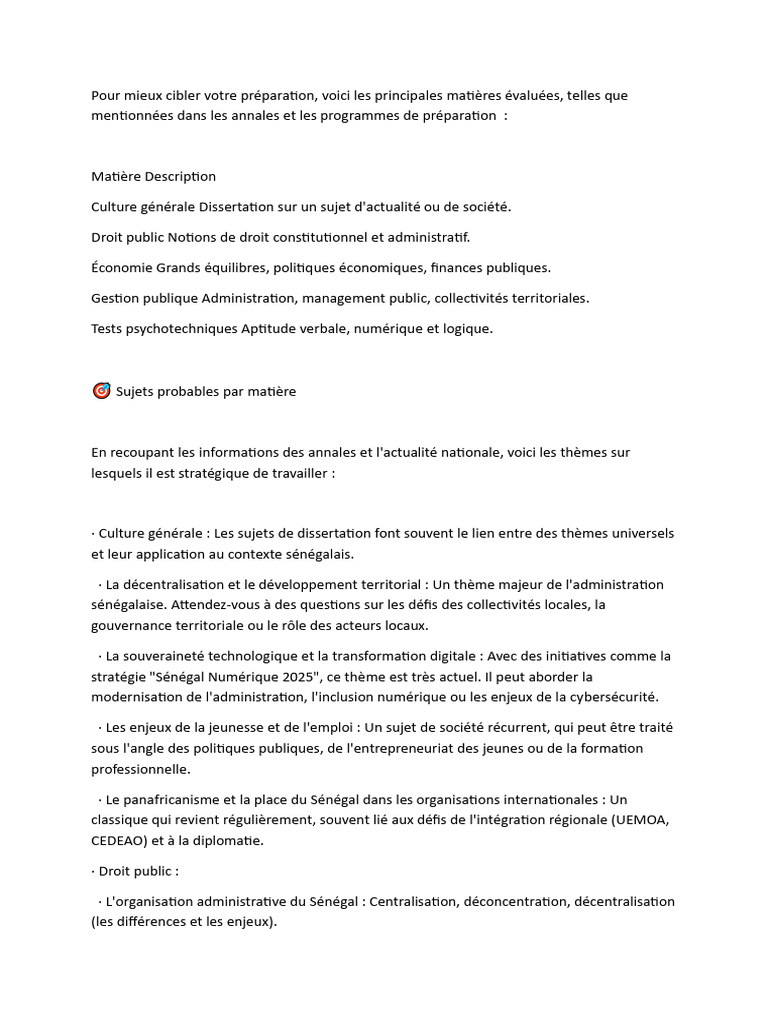 Pour mieux cibler votre préparation, voici les principales matières évaluées, telles que mentionnées dans les annales et les programmes de préparation :

Matière Description

Culture générale Dissertation sur un sujet d'actualité ou de société.

Droit public Notions de droit constitutionnel et administratif.

Économie Grands équilibres, politiques économiques, finances publiques.

Gestion publique Administration, management public, collectivités territoriales.

Tests psychotechniques Aptitude verbale, numérique et logique.

🎯 Sujets probables par matière

En recoupant les informations des annales et l'actualité nationale, voici les thèmes sur lesquels il est stratégique de travailler :

· Culture générale : Les sujets de dissertation font souvent le lien entre des thèmes universels et leur application au contexte sénégalais.

· La décentralisation et le développement territorial : Un thème majeur de l'administration sénégalaise. Attendez-vous à des questions sur les défis des collectivités locales, la gouvernance territoriale ou le rôle des acteurs locaux.

· La souveraineté technologique et la transformation digitale : Avec des initiatives comme la stratégie "Sénégal Numérique 2025", ce thème est très actuel. Il peut aborder la modernisation de l'administration, l'inclusion numérique ou les enjeux de la cybersécurité.

· Les enjeux de la jeunesse et de l'emploi : Un sujet de société récurrent, qui peut être traité sous l'angle des politiques publiques, de l'entrepreneuriat des jeunes ou de la formation professionnelle.

· Le panafricanisme et la place du Sénégal dans les organisations internationales : Un classique qui revient régulièrement, souvent lié aux défis de l'intégration régionale (UEMOA, CEDEAO) et à la diplomatie.

· Droit public :

· L'organisation administrative du Sénégal : Centralisation, déconcentration, décentralisation (les différences et les enjeux).